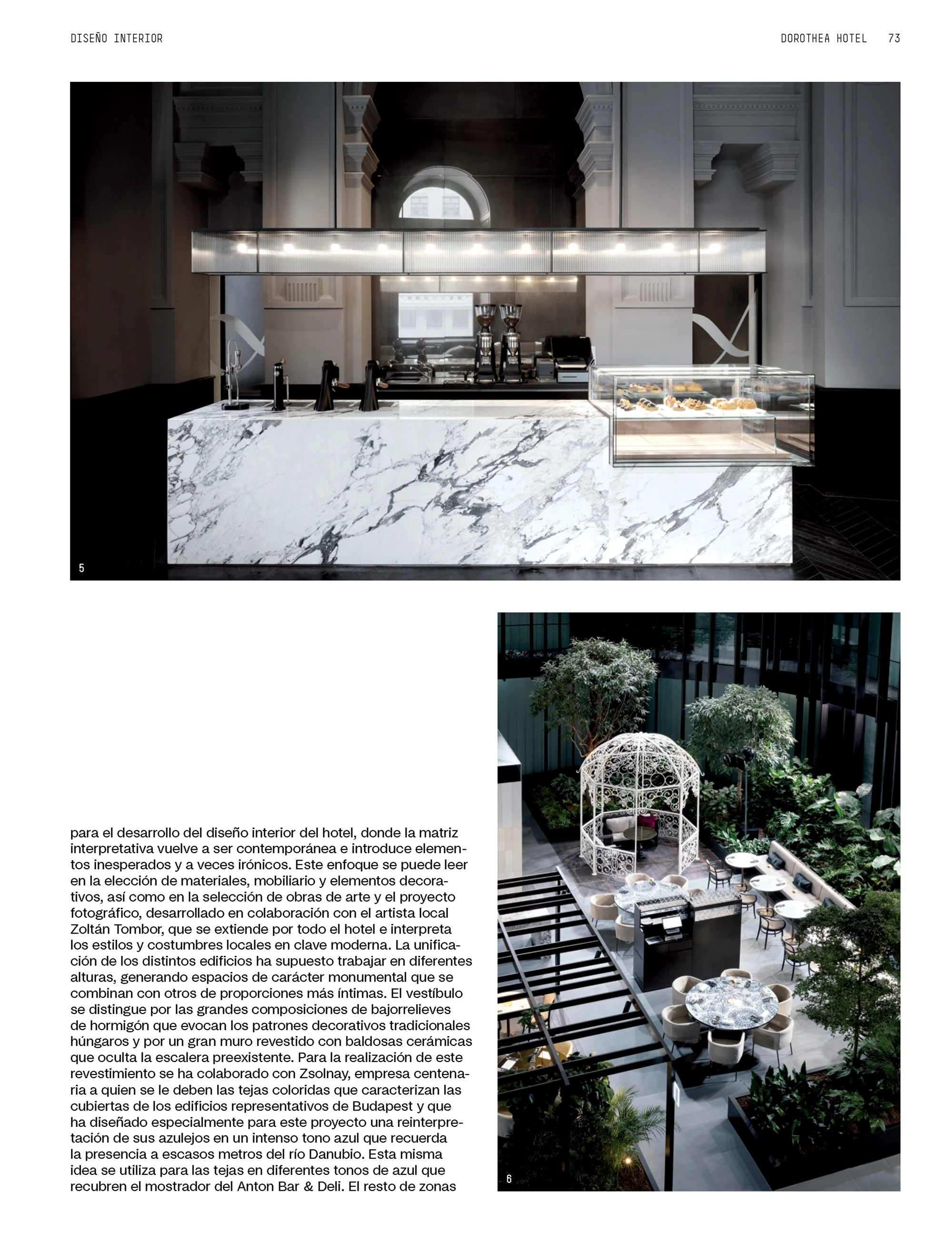 DISEÑO INTERIOR

DOROTHEA HOTEL 73

5

para el desarrollo del diseño interior del hotel, donde la matriz interpretativa vuelve a ser contemporánea e introduce elementos inesperados y a veces irónicos. Este enfoque se puede leer en la elección de materiales, mobiliario y elementos decorativos, así como en la selección de obras de arte y el proyecto fotográfico, desarrollado en colaboración con el artista local Zoltán Tombor, que se extiende por todo el hotel e interpreta los estilos y costumbres locales en clave moderna. La unificación de los distintos edificios ha supuesto trabajar en diferentes alturas, generando espacios de carácter monumental que se combinan con otros de proporciones más íntimas. El vestíbulo se distingue por las grandes composiciones de bajorrelieves de hormigón que evocan los patrones decorativos tradicionales húngaros y por un gran muro revestido con baldosas cerámicas que oculta la escalera preexistente. Para la realización de este revestimiento se ha colaborado con Zsolnay, empresa centenaria a quien se le deben las tejas coloridas que caracterizan las cubiertas de los edificios representativos de Budapest y que ha diseñado especialmente para este proyecto una reinterpretación de sus azulejos en un intenso tono azul que recuerda la presencia a escasos metros del río Danubio. Esta misma idea se utiliza para las tejas en diferentes tonos de azul que recubren el mostrador del Anton Bar & Deli. El resto de zonas

6